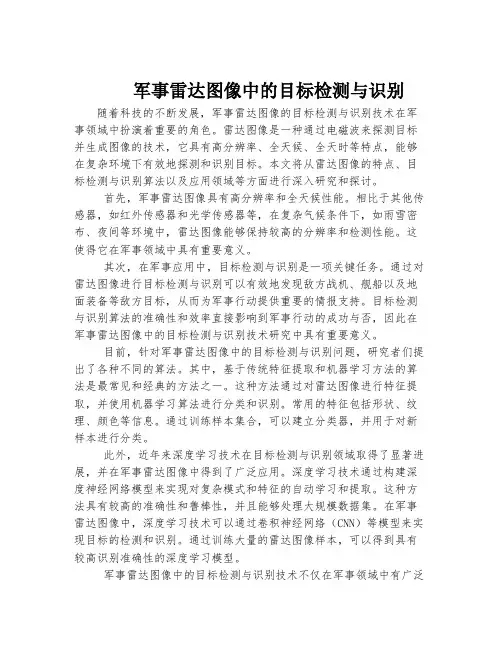 军事雷达图像中的目标检测与识别

随着科技的不断发展，军事雷达图像的目标检测与识别技术在军事领域中扮演着重要的角色。雷达图像是一种通过电磁波来探测目标并生成图像的技术，它具有高分辨率、全天候、全天时等特点，能够在复杂环境下有效地探测和识别目标。本文将从雷达图像的特点、目标检测与识别算法以及应用领域等方面进行深入研究和探讨。

首先，军事雷达图像具有高分辨率和全天候性能。相比于其他传感器，如红外传感器和光学传感器等，在复杂气候条件下，如雨雪密布、夜间等环境中，雷达图像能够保持较高的分辨率和检测性能。这使得它在军事领域中具有重要意义。

其次，在军事应用中，目标检测与识别是一项关键任务。通过对雷达图像进行目标检测与识别可以有效地发现敌方战机、舰船以及地面装备等敌方目标，从而为军事行动提供重要的情报支持。目标检测与识别算法的准确性和效率直接影响到军事行动的成功与否，因此在军事雷达图像中的目标检测与识别技术研究中具有重要意义。

目前，针对军事雷达图像中的目标检测与识别问题，研究者们提出了各种不同的算法。其中，基于传统特征提取和机器学习方法的算法是最常见和经典的方法之一。这种方法通过对雷达图像进行特征提取，并使用机器学习算法进行分类和识别。常用的特征包括形状、纹理、颜色等信息。通过训练样本集合，可以建立分类器，并用于对新样本进行分类。

此外，近年来深度学习技术在目标检测与识别领域取得了显著进展，并在军事雷达图像中得到了广泛应用。深度学习技术通过构建深度神经网络模型来实现对复杂模式和特征的自动学习和提取。这种方法具有较高的准确性和鲁棒性，并且能够处理大规模数据集。在军事雷达图像中，深度学习技术可以通过卷积神经网络（CNN）等模型来实现目标的检测和识别。通过训练大量的雷达图像样本，可以得到具有较高识别准确性的深度学习模型。

军事雷达图像中的目标检测与识别技术不仅在军事领域中有广泛